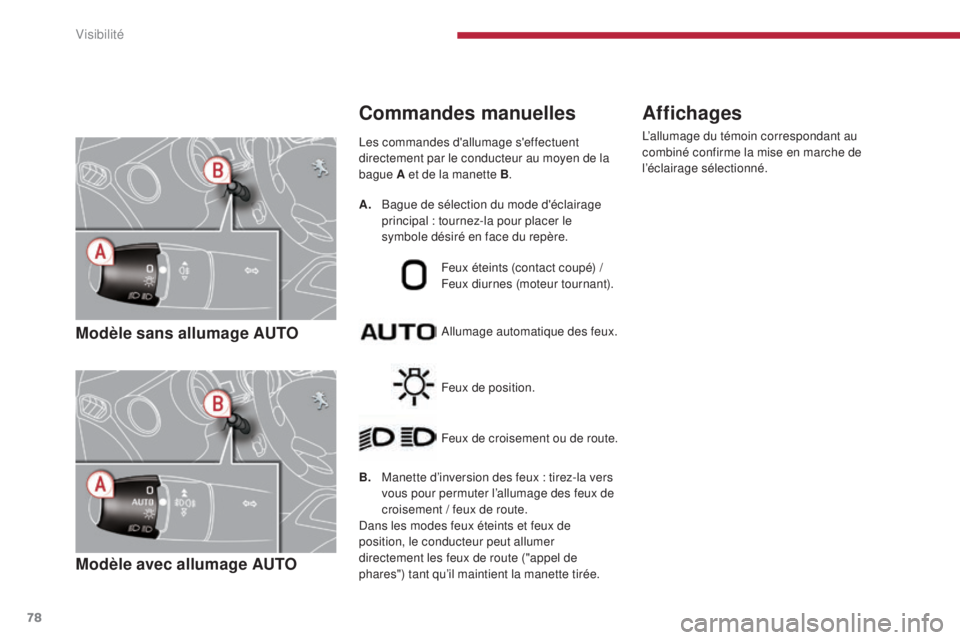 Visibilité

B

A

Modèle sans allumage AUTO

B

A

AUTO

Modèle avec allumage AUTO

Commandes manuelles

Les commandes d'allumage s'effectuent directement par le conducteur au moyen de la bague A et de la manette B.

A. Bague de sélection du mode d'éclairage principal : tournez-la pour placer le symbole désiré en face du repère.

Feux éteints (contact coupé) / Feux diurnes (moteur tournant).

AUTO Allumage automatique des feux.

Feux de position.

Feux de croisement ou de route.

B. Manette d'inversion des feux : tirez-la vers vous pour permuter l'allumage des feux de croisement / feux de route.
Dans les modes feux éteints et feux de position, le conducteur peut allumer directement les feux de route ("appel de phares") tant qu'il maintient la manette tirée.

Affichages

L'allumage du témoin correspondant au combiné confirme la mise en marche de l'éclairage sélectionné.

78

carmanualsonline.info